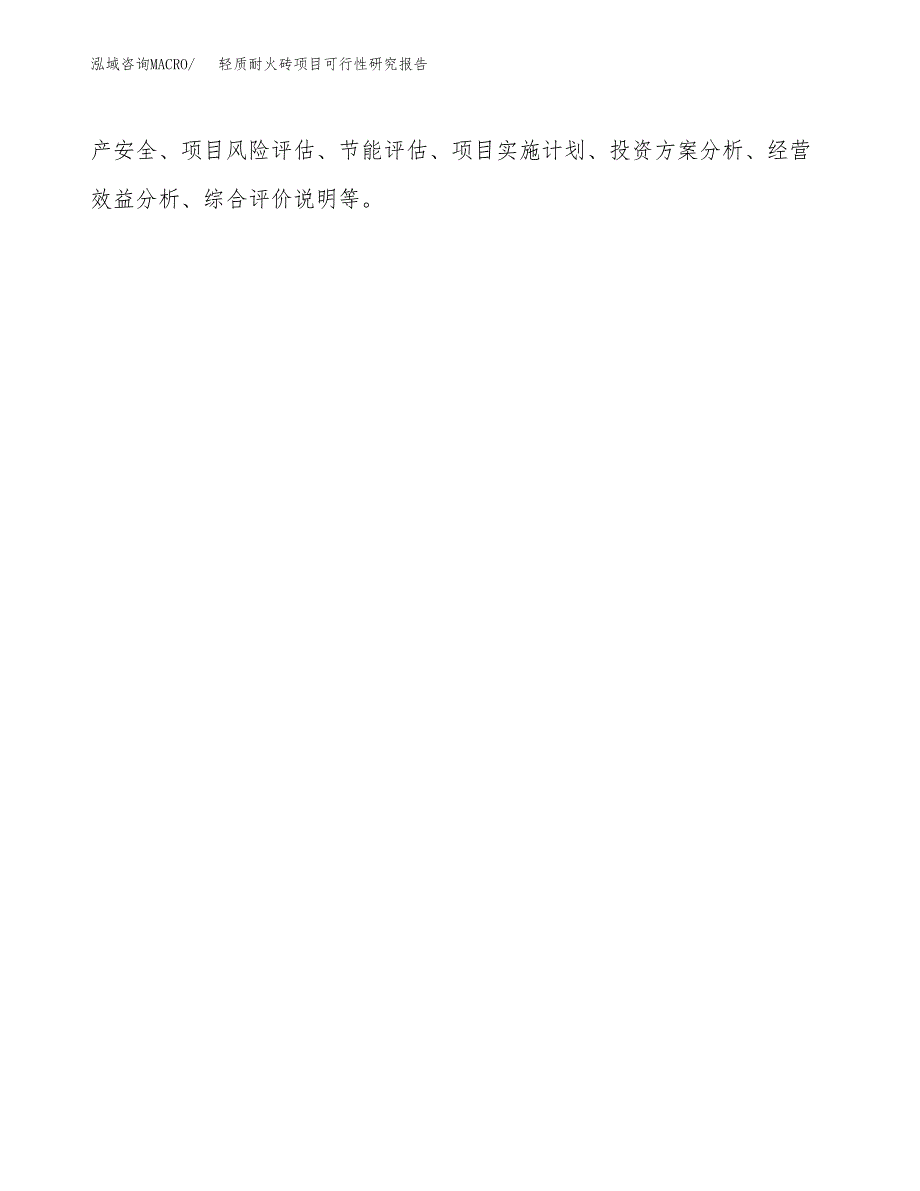 泓域咨询MACRO/ 轻质耐火砖项目可行性研究报告

产安全、项目风险评估、节能评估、项目实施计划、投资方案分析、经营效益分析、综合评价说明等。